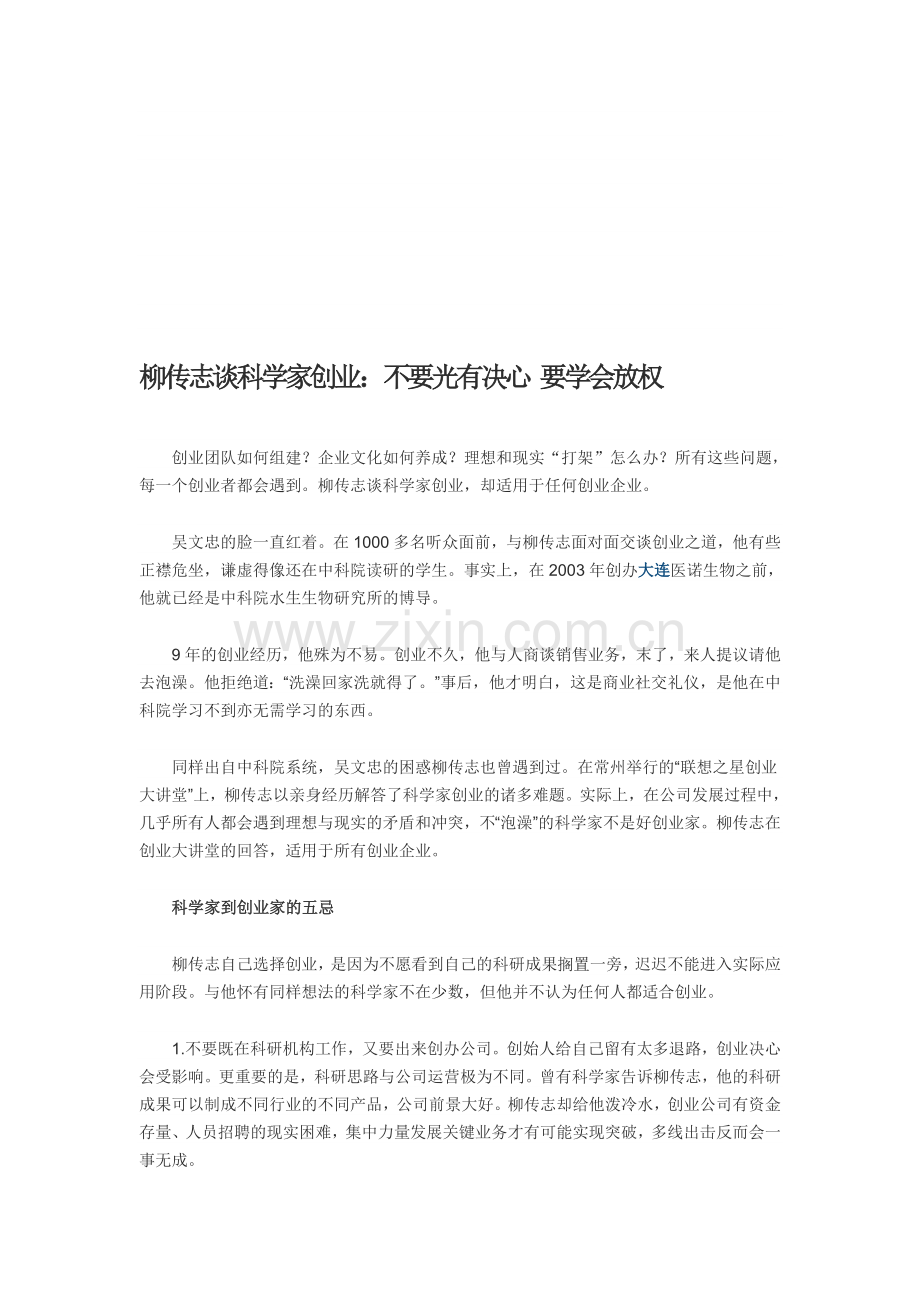 柳传志谈科学家创业：不要光有决心 要学会放权

创业团队如何组建？企业文化如何养成？理想和现实“打架”怎么办？所有这些问题，每一个创业者都会遇到。柳传志谈科学家创业，却适用于任何创业企业。

吴文忠的脸一直红着。在1000多名听众面前，与柳传志面对面交谈创业之道，他有些正襟危坐，谦虚得像还在中科院读研的学生。事实上，在2003年创办大连医诺生物之前，他就已经是中科院水生生物研究所的博导。

9年的创业经历，他殊为不易。创业不久，他与人商谈销售业务，末了，来人提议请他去泡澡。他拒绝道：“洗澡回家洗就得了。”事后，他才明白，这是商业社交礼仪，是他在中科院学习不到亦无需学习的东西。

同样出自中科院系统，吴文忠的困惑柳传志也曾遇到过。在常州举行的“联想之星创业大讲堂”上，柳传志以亲身经历解答了科学家创业的诸多难题。实际上，在公司发展过程中，几乎所有人都会遇到理想与现实的矛盾和冲突，不“泡澡”的科学家不是好创业家。柳传志在创业大讲堂的回答，适用于所有创业企业。

科学家到创业家的五忌

柳传志自己选择创业，是因为不愿看到自己的科研成果搁置一旁，迟迟不能进入实际应用阶段。与他怀有同样想法的科学家不在少数，但他并不认为任何人都适合创业。

1.不要既在科研机构工作，又要出来创办公司。创始人给自己留有太多退路，创业决心会受影响。更重要的是，科研思路与公司运营极为不同。曾有科学家告诉柳传志，他的科研成果可以制成不同行业的不同产品，公司前景大好。柳传志却给他泼冷水，创业公司有资金存量、人员招聘的现实困难，集中力量发展关键业务才有可能实现突破，多线出击反而会一事无成。

www.zixin.com.cn